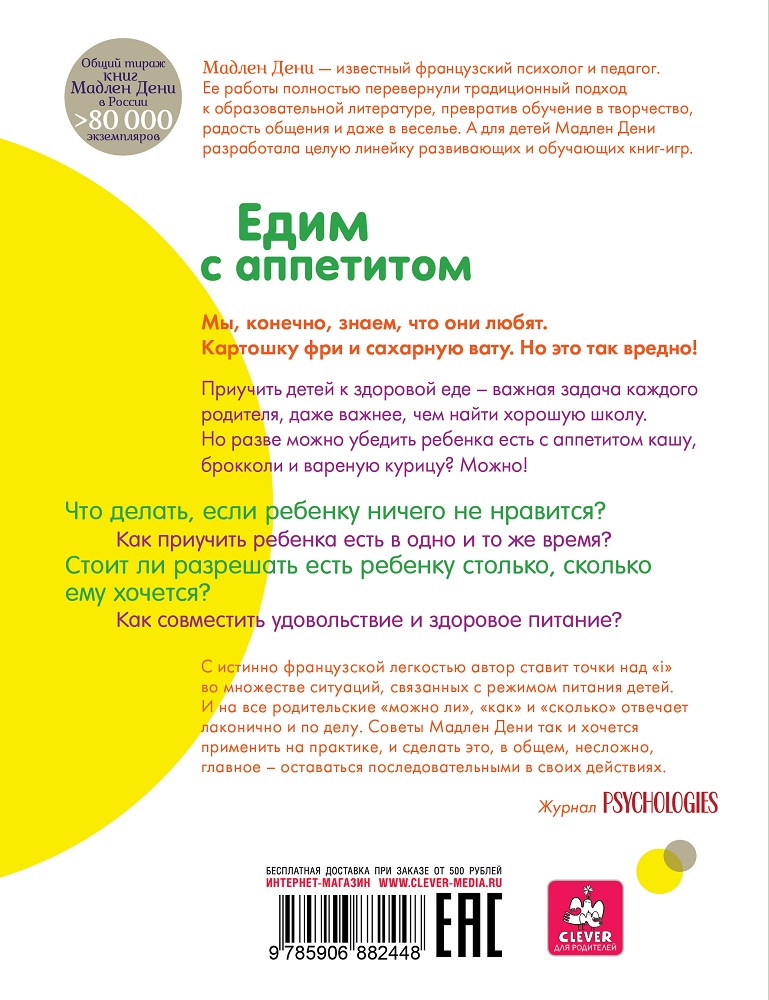 Общий тираж книг Мадлен Дени в России >80 000 экземпляров

Мадлен Дени — известный французский психолог и педагог. Ее работы полностью перевернули традиционный подход к образовательной литературе, превратив обучение в творчество, радость общения и даже в веселье. А для детей Мадлен Дени разработала целую линейку развивающих и обучающих книг-игр.

Едим с аппетитом

Мы, конечно, знаем, что они любят. Картошку фри и сахарную вату. Но это так вредно!

Приучить детей к здоровой еде – важная задача каждого родителя, даже важнее, чем найти хорошую школу. Но разве можно убедить ребенка есть с аппетитом кашу, брокколи и вареную курицу? Можно!

Что делать, если ребенку ничего не нравится?

Как приучить ребенка есть в одно и то же время?

Стоит ли разрешать есть ребенку столько, сколько ему хочется?

Как совместить удовольствие и здоровое питание?

С истинно французской легкостью автор ставит точки над «i» во множестве ситуаций, связанных с режимом питания детей. И на все родительские «можно ли», «как» и «сколько» отвечает лаконично и по делу. Советы Мадлен Дени так и хочется применить на практике, и сделать это, в общем, несложно, главное – оставаться последовательными в своих действиях.

Журнал PSYCHOLOGIES

БЕСПЛАТНАЯ ДОСТАВКА ПРИ ЗАКАЗЕ ОТ 500 РУБЛЕЙ
ИНТЕРНЕТ-МАГАЗИН WWW.CLEVER-MEDIA.RU

9 785906 882448

EAC

CLEVER
ДЛЯ РОДИТЕЛЕЙ